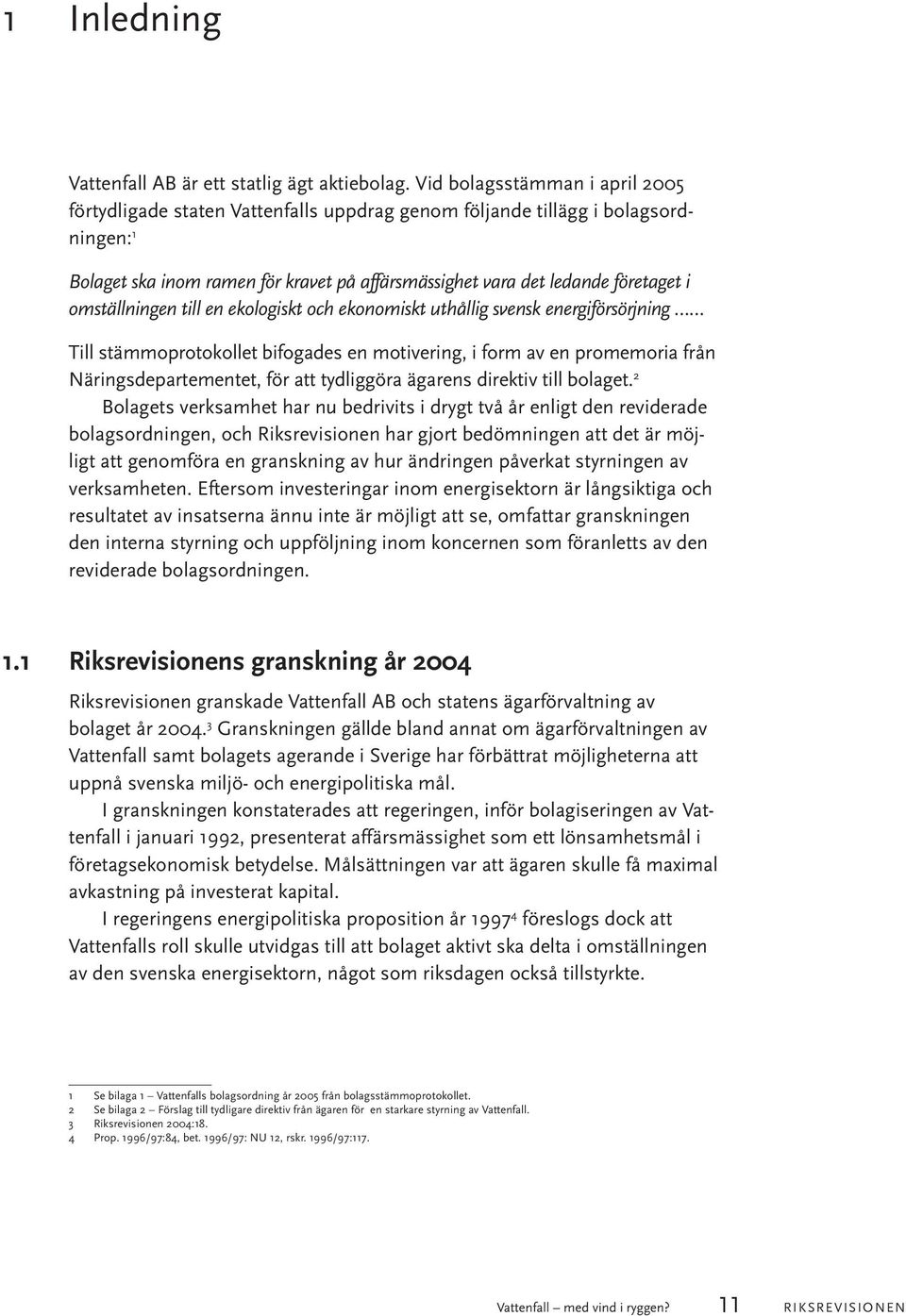 1 Inledning

Vattenfall AB är ett statlig ägt aktiebolag. Vid bolagsstämman i april 2005 förtydligade staten Vattenfalls uppdrag genom följande tillägg i bolagsordningen:$^1$

Bolaget ska inom ramen för kravet på affärsmässighet vara det ledande företaget i omställningen till en ekologiskt och ekonomiskt uthållig svensk energiförsörjning ......

Till stämmoprotokollet bifogades en motivering, i form av en promemoria från Näringsdepartementet, för att tydliggöra ägarens direktiv till bolaget.$^2$

Bolagets verksamhet har nu bedrivits i drygt två år enligt den reviderade bolagsordningen, och Riksrevisionen har gjort bedömningen att det är möjligt att genomföra en granskning av hur ändringen påverkat styrningen av verksamheten. Eftersom investeringar inom energisektorn är långsiktiga och resultatet av insatserna ännu inte är möjligt att se, omfattar granskningen den interna styrning och uppföljning inom koncernen som föranletts av den reviderade bolagsordningen.

1.1 Riksrevisionens granskning år 2004

Riksrevisionen granskade Vattenfall AB och statens ägarförvaltning av bolaget år 2004.$^3$ Granskningen gällde bland annat om ägarförvaltningen av Vattenfall samt bolagets agerande i Sverige har förbättrat möjligheterna att uppnå svenska miljö- och energipolitiska mål.

I granskningen konstaterades att regeringen, inför bolagiseringen av Vattenfall i januari 1992, presenterat affärsmässighet som ett lönsamhetsmål i företagsekonomisk betydelse. Målsättningen var att ägaren skulle få maximal avkastning på investerat kapital.

I regeringens energipolitiska proposition år 1997$^4$ föreslogs dock att Vattenfalls roll skulle utvidgas till att bolaget aktivt ska delta i omställningen av den svenska energisektorn, något som riksdagen också tillstyrkte.

1 Se bilaga 1 – Vattenfalls bolagsordning år 2005 från bolagsstämmoprotokollet.
2 Se bilaga 2 – Förslag till tydligare direktiv från ägaren för en starkare styrning av Vattenfall.
3 Riksrevisionen 2004:18.
4 Prop. 1996/97:84, bet. 1996/97: NU 12, rskr. 1996/97:117.

Vattenfall – med vind i ryggen? 11 RIKSREVISIONEN